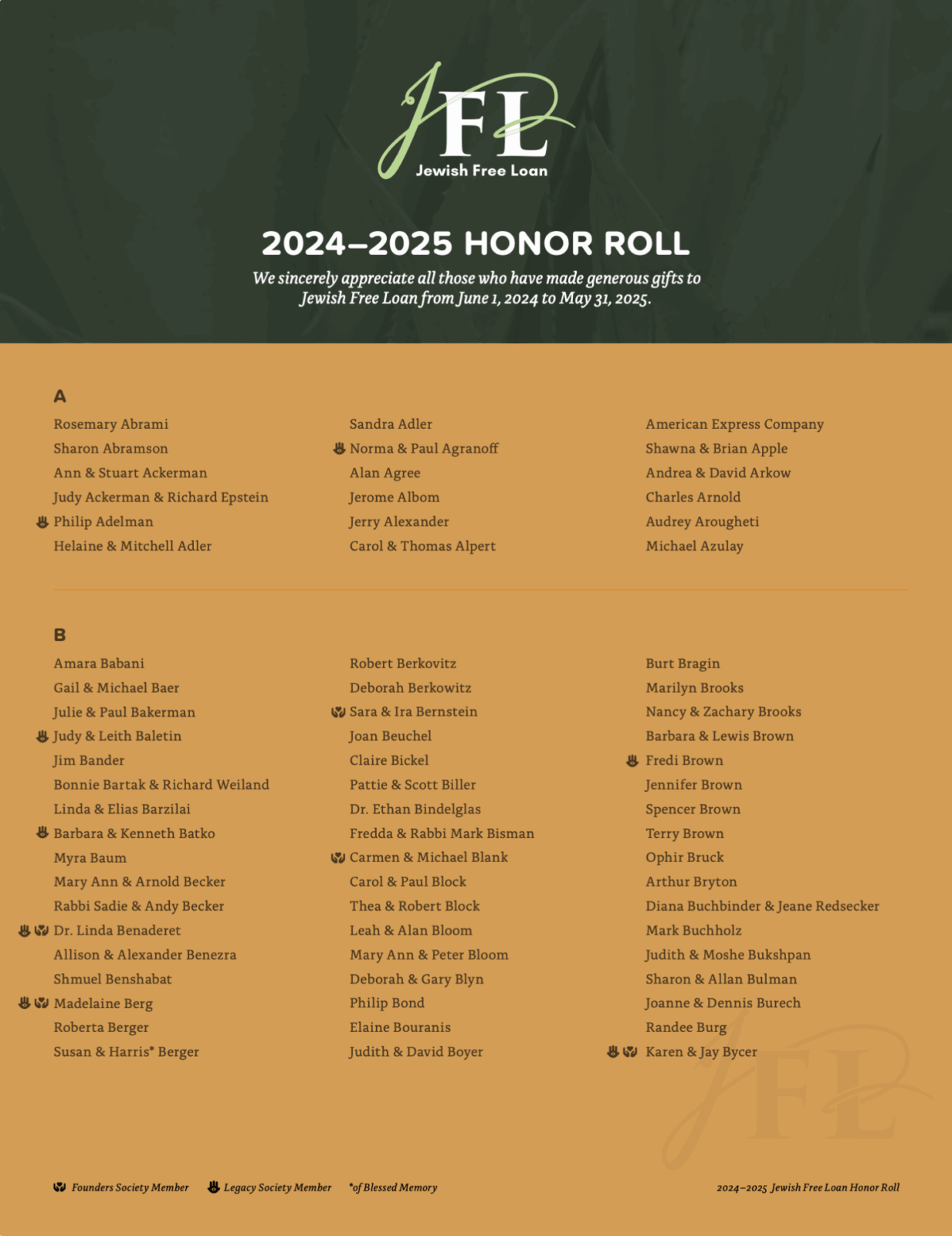 JFL
Jewish Free Loan

2024–2025 HONOR ROLL

We sincerely appreciate all those who have made generous gifts to Jewish Free Loan from June 1, 2024 to May 31, 2025.

A

Rosemary Abrami
Sharon Abramson
Ann & Stuart Ackerman
Judy Ackerman & Richard Epstein
Philip Adelman
Helaine & Mitchell Adler

Sandra Adler
Norma & Paul Agranoff
Alan Agree
Jerome Albom
Jerry Alexander
Carol & Thomas Alpert

American Express Company
Shawna & Brian Apple
Andrea & David Arkow
Charles Arnold
Audrey Arougheti
Michael Azulay

B

Amara Babani
Gail & Michael Baer
Julie & Paul Bakerman
Judy & Leith Baletin
Jim Bander
Bonnie Bartak & Richard Weiland
Linda & Elias Barzilai
Barbara & Kenneth Batko
Myra Baum
Mary Ann & Arnold Becker
Rabbi Sadie & Andy Becker
Dr. Linda Benaderet
Allison & Alexander Benezra
Shmuel Benshabat
Madelaine Berg
Roberta Berger
Susan & Harris* Berger

Robert Berkovitz
Deborah Berkowitz
Sara & Ira Bernstein
Joan Beuchel
Claire Bickel
Pattie & Scott Biller
Dr. Ethan Bindelglas
Fredda & Rabbi Mark Bisman
Carmen & Michael Blank
Carol & Paul Block
Thea & Robert Block
Leah & Alan Bloom
Mary Ann & Peter Bloom
Deborah & Gary Blyn
Philip Bond
Elaine Bouranis
Judith & David Boyer

Burt Bragin
Marilyn Brooks
Nancy & Zachary Brooks
Barbara & Lewis Brown
Fredi Brown
Jennifer Brown
Spencer Brown
Terry Brown
Ophir Bruck
Arthur Bryton
Diana Buchbinder & Jeane Redsecker
Mark Buchholz
Judith & Moshe Bukshpan
Sharon & Allan Bulman
Joanne & Dennis Burech
Randee Burg
Karen & Jay Bycer

Founders Society Member   Legacy Society Member   *of Blessed Memory

2024–2025 Jewish Free Loan Honor Roll